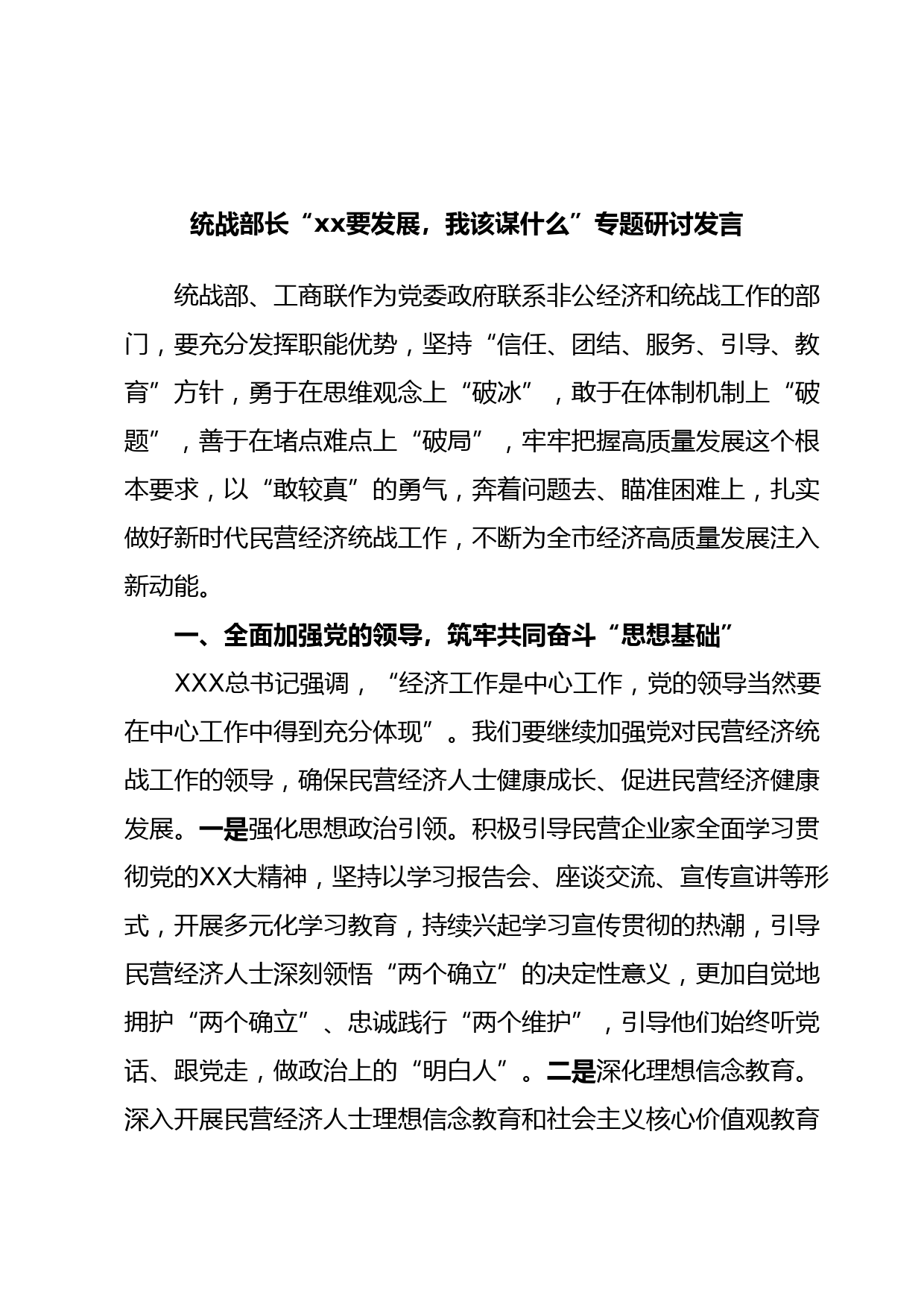 统战部长“xx要发展，我该谋什么”专题研讨发言

统战部、工商联作为党委政府联系非公经济和统战工作的部门，要充分发挥职能优势，坚持“信任、团结、服务、引导、教育”方针，勇于在思维观念上“破冰”，敢于在体制机制上“破题”，善于在堵点难点上“破局”，牢牢把握高质量发展这个根本要求，以“敢较真”的勇气，奔着问题去、瞄准困难上，扎实做好新时代民营经济统战工作，不断为全市经济高质量发展注入新动能。

一、全面加强党的领导，筑牢共同奋斗“思想基础”

XXX总书记强调，“经济工作是中心工作，党的领导当然要在中心工作中得到充分体现”。我们要继续加强党对民营经济统战工作的领导，确保民营经济人士健康成长、促进民营经济健康发展。一是强化思想政治引领。积极引导民营企业家全面学习贯彻党的XX大精神，坚持以学习报告会、座谈交流、宣传宣讲等形式，开展多元化学习教育，持续兴起学习宣传贯彻的热潮，引导民营经济人士深刻领悟“两个确立”的决定性意义，更加自觉地拥护“两个确立”、忠诚践行“两个维护”，引导他们始终听党话、跟党走，做政治上的“明白人”。二是深化理想信念教育。深入开展民营经济人士理想信念教育和社会主义核心价值观教育